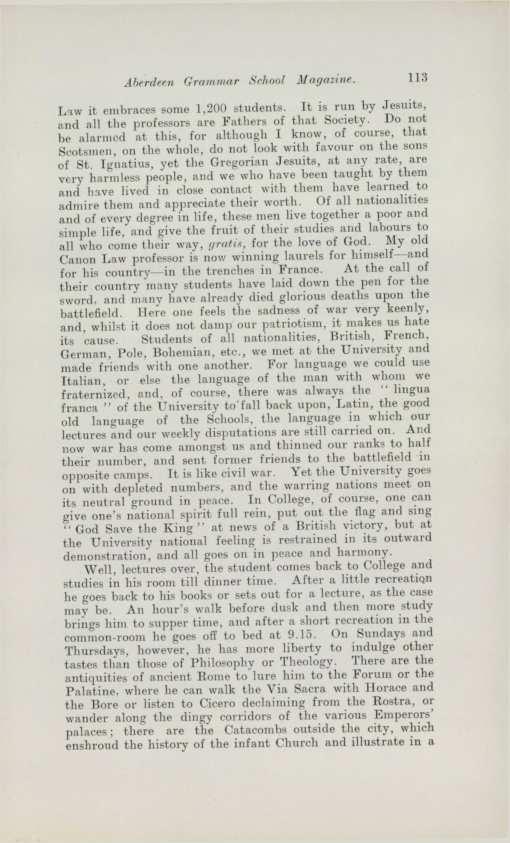 Aberdeen Grammar School Magazine. 113

Law it embraces some 1,200 students. It is run by Jesuits, and all the professors are Fathers of that Society. Do not be alarmed at this, for although I know, of course, that Scotsmen, on the whole, do not look with favour on the sons of St. Ignatius, yet the Gregorian Jesuits, at any rate, are very harmless people, and we who have been taught by them and have lived in close contact with them have learned to admire them and appreciate their worth. Of all nationalities and of every degree in life, these men live together a poor and simple life, and give the fruit of their studies and labours to all who come their way, gratis, for the love of God. My old Canon Law professor is now winning laurels for himself—and for his country—in the trenches in France. At the call of their country many students have laid down the pen for the sword, and many have already died glorious deaths upon the battlefield. Here one feels the sadness of war very keenly, and, whilst it does not damp our patriotism, it makes us hate its cause. Students of all nationalities, British, French, German, Pole, Bohemian, etc., we met at the University and made friends with one another. For language we could use Italian, or else the language of the man with whom we fraternized, and, of course, there was always the "lingua franca" of the University to fall back upon, Latin, the good old language of the Schools, the language in which our lectures and our weekly disputations are still carried on. And now war has come amongst us and thinned our ranks to half their number, and sent former friends to the battlefield in opposite camps. It is like civil war. Yet the University goes on with depleted numbers, and the warring nations meet on its neutral ground in peace. In College, of course, one can give one's national spirit full rein, put out the flag and sing "God Save the King" at news of a British victory, but at the University national feeling is restrained in its outward demonstration, and all goes on in peace and harmony.

Well, lectures over, the student comes back to College and studies in his room till dinner time. After a little recreation he goes back to his books or sets out for a lecture, as the case may be. An hour's walk before dusk and then more study brings him to supper time, and after a short recreation in the common-room he goes off to bed at 9.15. On Sundays and Thursdays, however, he has more liberty to indulge other tastes than those of Philosophy or Theology. There are the antiquities of ancient Rome to lure him to the Forum or the Palatine, where he can walk the Via Sacra with Horace and the Bore or listen to Cicero declaiming from the Rostra, or wander along the dingy corridors of the various Emperors' palaces; there are the Catacombs outside the city, which enshroud the history of the infant Church and illustrate in a